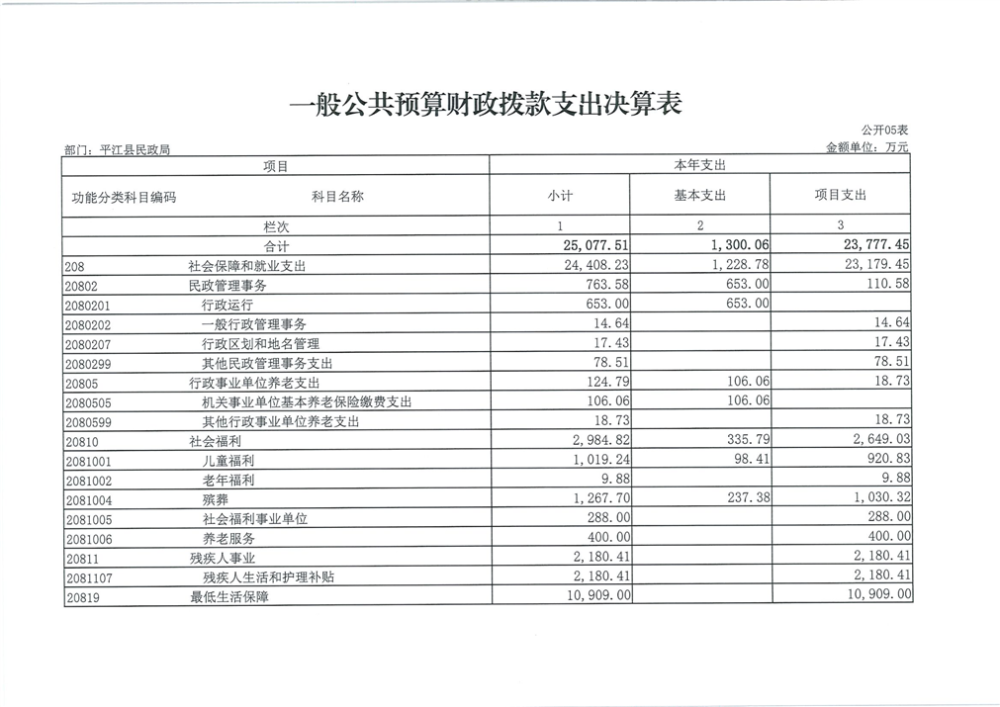 一般公共预算财政拨款支出决算表

公开05表

部门：平江县民政局

金额单位：万元

| 项目 | | 本年支出 | | |
|---|---|---|---|---|
| 功能分类科目编码 | 科目名称 | 小计 | 基本支出 | 项目支出 |
| 栏次 | | 1 | 2 | 3 |
| 合计 | | 25,077.51 | 1,300.06 | 23,777.45 |
| 208 | 社会保障和就业支出 | 24,408.23 | 1,228.78 | 23,179.45 |
| 20802 | 民政管理事务 | 763.58 | 653.00 | 110.58 |
| 2080201 | 行政运行 | 653.00 | 653.00 | |
| 2080202 | 一般行政管理事务 | 14.64 | | 14.64 |
| 2080207 | 行政区划和地名管理 | 17.43 | | 17.43 |
| 2080299 | 其他民政管理事务支出 | 78.51 | | 78.51 |
| 20805 | 行政事业单位养老支出 | 124.79 | 106.06 | 18.73 |
| 2080505 | 机关事业单位基本养老保险缴费支出 | 106.06 | 106.06 | |
| 2080599 | 其他行政事业单位养老支出 | 18.73 | | 18.73 |
| 20810 | 社会福利 | 2,984.82 | 335.79 | 2,649.03 |
| 2081001 | 儿童福利 | 1,019.24 | 98.41 | 920.83 |
| 2081002 | 老年福利 | 9.88 | | 9.88 |
| 2081004 | 殡葬 | 1,267.70 | 237.38 | 1,030.32 |
| 2081005 | 社会福利事业单位 | 288.00 | | 288.00 |
| 2081006 | 养老服务 | 400.00 | | 400.00 |
| 20811 | 残疾人事业 | 2,180.41 | | 2,180.41 |
| 2081107 | 残疾人生活和护理补贴 | 2,180.41 | | 2,180.41 |
| 20819 | 最低生活保障 | 10,909.00 | | 10,909.00 |